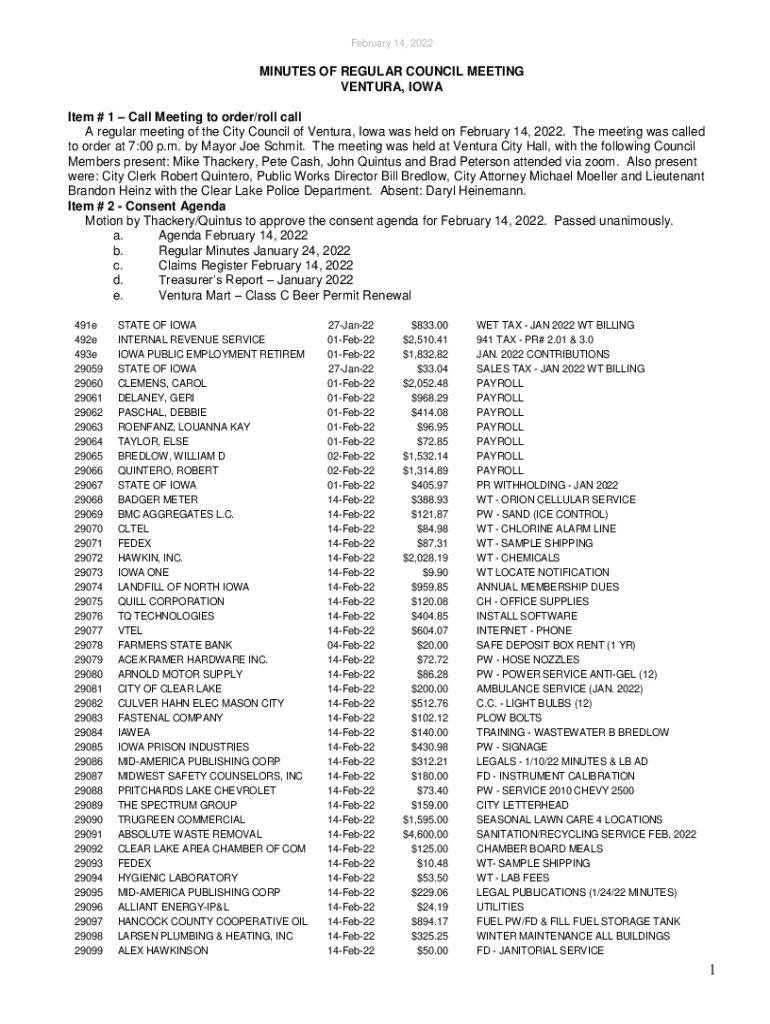 February 14, 2022

MINUTES OF REGULAR COUNCIL MEETING
VENTURA, IOWA

Item # 1 – Call Meeting to order/roll call
A regular meeting of the City Council of Ventura, Iowa was held on February 14, 2022. The meeting was called to order at 7:00 p.m. by Mayor Joe Schmit. The meeting was held at Ventura City Hall, with the following Council Members present: Mike Thackery, Pete Cash, John Quintus and Brad Peterson attended via zoom. Also present were: City Clerk Robert Quintero, Public Works Director Bill Bredlow, City Attorney Michael Moeller and Lieutenant Brandon Heinz with the Clear Lake Police Department. Absent: Daryl Heinemann.
Item # 2 - Consent Agenda
Motion by Thackery/Quintus to approve the consent agenda for February 14, 2022. Passed unanimously.
a. Agenda February 14, 2022
b. Regular Minutes January 24, 2022
c. Claims Register February 14, 2022
d. Treasurer's Report – January 2022
e. Ventura Mart – Class C Beer Permit Renewal

| | | | | |
|---|---|---|---|---|
| 491e | STATE OF IOWA | 27-Jan-22 | $833.00 | WET TAX - JAN 2022 WT BILLING |
| 492e | INTERNAL REVENUE SERVICE | 01-Feb-22 | $2,510.41 | 941 TAX - PR# 2.01 & 3.0 |
| 493e | IOWA PUBLIC EMPLOYMENT RETIREM | 01-Feb-22 | $1,832.82 | JAN. 2022 CONTRIBUTIONS |
| 29059 | STATE OF IOWA | 27-Jan-22 | $33.04 | SALES TAX - JAN 2022 WT BILLING |
| 29060 | CLEMENS, CAROL | 01-Feb-22 | $2,052.48 | PAYROLL |
| 29061 | DELANEY, GERI | 01-Feb-22 | $968.29 | PAYROLL |
| 29062 | PASCHAL, DEBBIE | 01-Feb-22 | $414.08 | PAYROLL |
| 29063 | ROENFANZ, LOUANNA KAY | 01-Feb-22 | $96.95 | PAYROLL |
| 29064 | TAYLOR, ELSE | 01-Feb-22 | $72.85 | PAYROLL |
| 29065 | BREDLOW, WILLIAM D | 02-Feb-22 | $1,532.14 | PAYROLL |
| 29066 | QUINTERO, ROBERT | 02-Feb-22 | $1,314.89 | PAYROLL |
| 29067 | STATE OF IOWA | 01-Feb-22 | $405.97 | PR WITHHOLDING - JAN 2022 |
| 29068 | BADGER METER | 14-Feb-22 | $388.93 | WT - ORION CELLULAR SERVICE |
| 29069 | BMC AGGREGATES L.C. | 14-Feb-22 | $121.87 | PW - SAND (ICE CONTROL) |
| 29070 | CLTEL | 14-Feb-22 | $84.98 | WT - CHLORINE ALARM LINE |
| 29071 | FEDEX | 14-Feb-22 | $87.31 | WT - SAMPLE SHIPPING |
| 29072 | HAWKIN, INC. | 14-Feb-22 | $2,028.19 | WT - CHEMICALS |
| 29073 | IOWA ONE | 14-Feb-22 | $9.90 | WT LOCATE NOTIFICATION |
| 29074 | LANDFILL OF NORTH IOWA | 14-Feb-22 | $959.85 | ANNUAL MEMBERSHIP DUES |
| 29075 | QUILL CORPORATION | 14-Feb-22 | $120.08 | CH - OFFICE SUPPLIES |
| 29076 | TQ TECHNOLOGIES | 14-Feb-22 | $404.85 | INSTALL SOFTWARE |
| 29077 | VTEL | 14-Feb-22 | $604.07 | INTERNET - PHONE |
| 29078 | FARMERS STATE BANK | 04-Feb-22 | $20.00 | SAFE DEPOSIT BOX RENT (1 YR) |
| 29079 | ACE/KRAMER HARDWARE INC. | 14-Feb-22 | $72.72 | PW - HOSE NOZZLES |
| 29080 | ARNOLD MOTOR SUPPLY | 14-Feb-22 | $86.28 | PW - POWER SERVICE ANTI-GEL (12) |
| 29081 | CITY OF CLEAR LAKE | 14-Feb-22 | $200.00 | AMBULANCE SERVICE (JAN. 2022) |
| 29082 | CULVER HAHN ELEC MASON CITY | 14-Feb-22 | $512.76 | C.C. - LIGHT BULBS (12) |
| 29083 | FASTENAL COMPANY | 14-Feb-22 | $102.12 | PLOW BOLTS |
| 29084 | IAWEA | 14-Feb-22 | $140.00 | TRAINING - WASTEWATER B BREDLOW |
| 29085 | IOWA PRISON INDUSTRIES | 14-Feb-22 | $430.98 | PW - SIGNAGE |
| 29086 | MID-AMERICA PUBLISHING CORP | 14-Feb-22 | $312.21 | LEGALS - 1/10/22 MINUTES & LB AD |
| 29087 | MIDWEST SAFETY COUNSELORS, INC | 14-Feb-22 | $180.00 | FD - INSTRUMENT CALIBRATION |
| 29088 | PRITCHARDS LAKE CHEVROLET | 14-Feb-22 | $73.40 | PW - SERVICE 2010 CHEVY 2500 |
| 29089 | THE SPECTRUM GROUP | 14-Feb-22 | $159.00 | CITY LETTERHEAD |
| 29090 | TRUGREEN COMMERCIAL | 14-Feb-22 | $1,595.00 | SEASONAL LAWN CARE 4 LOCATIONS |
| 29091 | ABSOLUTE WASTE REMOVAL | 14-Feb-22 | $4,600.00 | SANITATION/RECYCLING SERVICE FEB. 2022 |
| 29092 | CLEAR LAKE AREA CHAMBER OF COM | 14-Feb-22 | $125.00 | CHAMBER BOARD MEALS |
| 29093 | FEDEX | 14-Feb-22 | $10.48 | WT- SAMPLE SHIPPING |
| 29094 | HYGIENIC LABORATORY | 14-Feb-22 | $53.50 | WT - LAB FEES |
| 29095 | MID-AMERICA PUBLISHING CORP | 14-Feb-22 | $229.06 | LEGAL PUBLICATIONS (1/24/22 MINUTES) |
| 29096 | ALLIANT ENERGY-IP&L | 14-Feb-22 | $24.19 | UTILITIES |
| 29097 | HANCOCK COUNTY COOPERATIVE OIL | 14-Feb-22 | $894.17 | FUEL PW/FD & FILL FUEL STORAGE TANK |
| 29098 | LARSEN PLUMBING & HEATING, INC | 14-Feb-22 | $325.25 | WINTER MAINTENANCE ALL BUILDINGS |
| 29099 | ALEX HAWKINSON | 14-Feb-22 | $50.00 | FD - JANITORIAL SERVICE |

1